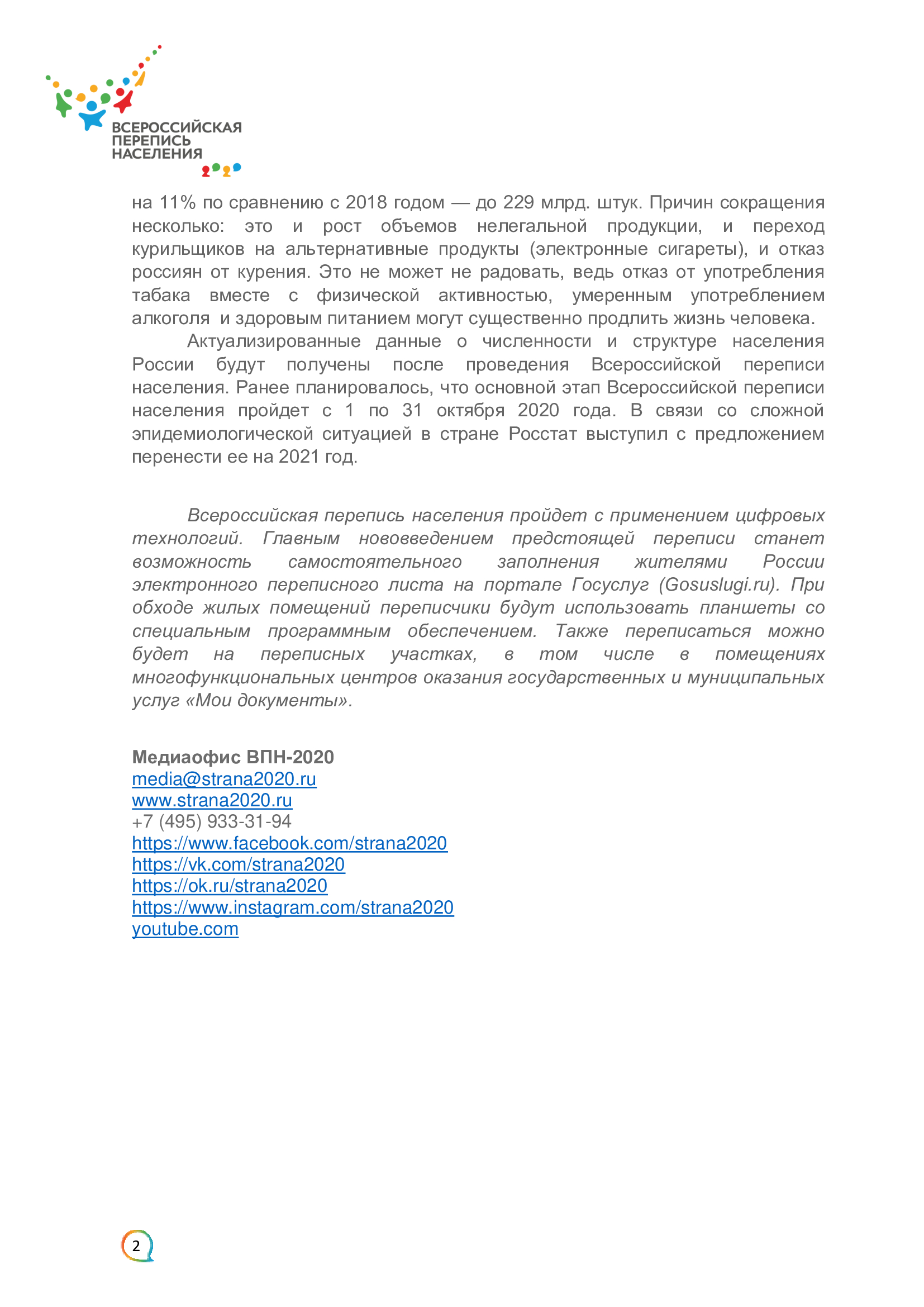 ВСЕРОССИЙСКАЯ ПЕРЕПИСЬ НАСЕЛЕНИЯ

на 11% по сравнению с 2018 годом — до 229 млрд. штук. Причин сокращения несколько: это и рост объемов нелегальной продукции, и переход курильщиков на альтернативные продукты (электронные сигареты), и отказ россиян от курения. Это не может не радовать, ведь отказ от употребления табака вместе с физической активностью, умеренным употреблением алкоголя и здоровым питанием могут существенно продлить жизнь человека.

Актуализированные данные о численности и структуре населения России будут получены после проведения Всероссийской переписи населения. Ранее планировалось, что основной этап Всероссийской переписи населения пройдет с 1 по 31 октября 2020 года. В связи со сложной эпидемиологической ситуацией в стране Росстат выступил с предложением перенести ее на 2021 год.

Всероссийская перепись населения пройдет с применением цифровых технологий. Главным нововведением предстоящей переписи станет возможность самостоятельного заполнения жителями России электронного переписного листа на портале Госуслуг (Gosuslugi.ru). При обходе жилых помещений переписчики будут использовать планшеты со специальным программным обеспечением. Также переписаться можно будет на переписных участках, в том числе в помещениях многофункциональных центров оказания государственных и муниципальных услуг «Мои документы».

Медиаофис ВПН-2020
media@strana2020.ru
www.strana2020.ru
+7 (495) 933-31-94
https://www.facebook.com/strana2020
https://vk.com/strana2020
https://ok.ru/strana2020
https://www.instagram.com/strana2020
youtube.com

2